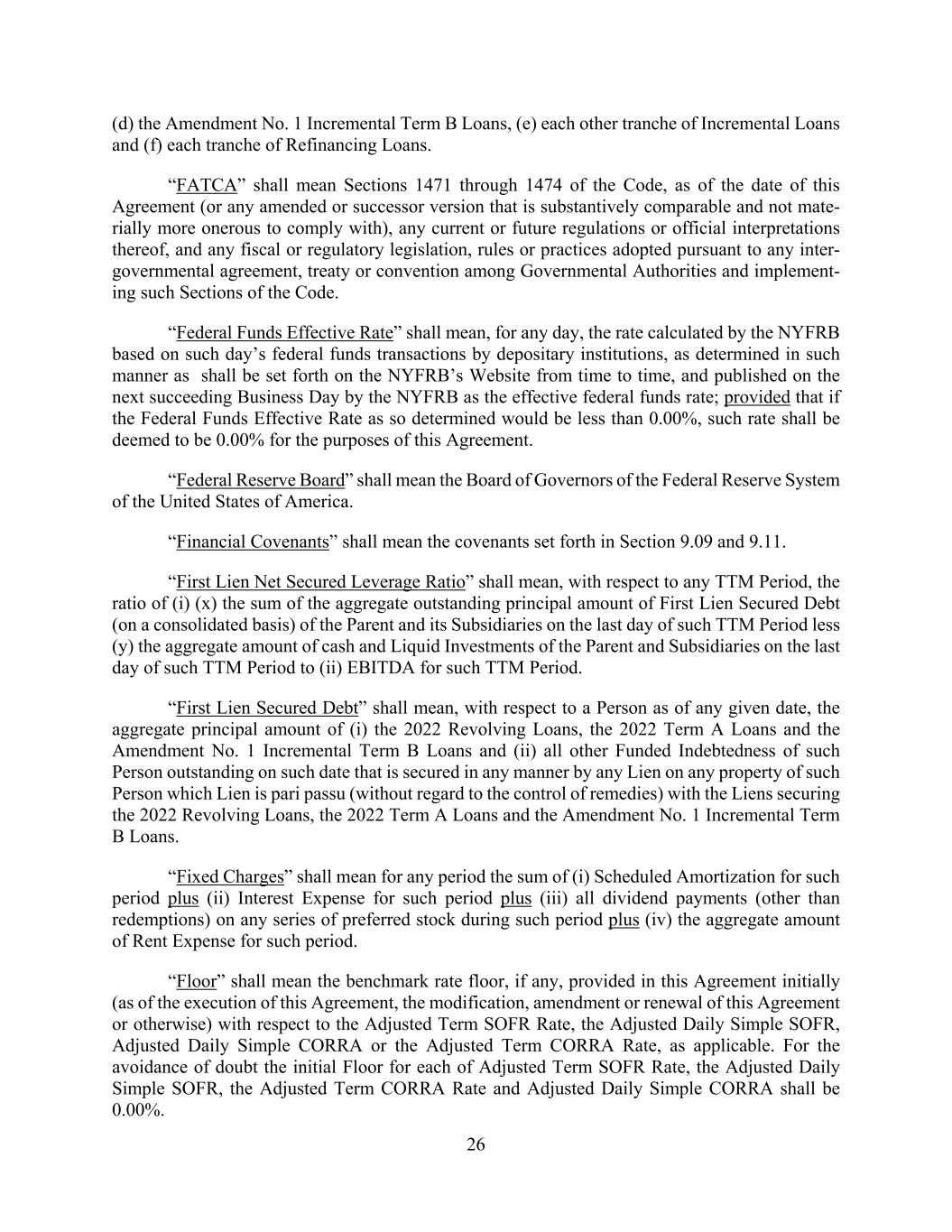 (d) the Amendment No. 1 Incremental Term B Loans, (e) each other tranche of Incremental Loans and (f) each tranche of Refinancing Loans.

“FATCA” shall mean Sections 1471 through 1474 of the Code, as of the date of this Agreement (or any amended or successor version that is substantively comparable and not materially more onerous to comply with), any current or future regulations or official interpretations thereof, and any fiscal or regulatory legislation, rules or practices adopted pursuant to any intergovernmental agreement, treaty or convention among Governmental Authorities and implementing such Sections of the Code.

“Federal Funds Effective Rate” shall mean, for any day, the rate calculated by the NYFRB based on such day’s federal funds transactions by depositary institutions, as determined in such manner as shall be set forth on the NYFRB’s Website from time to time, and published on the next succeeding Business Day by the NYFRB as the effective federal funds rate; provided that if the Federal Funds Effective Rate as so determined would be less than 0.00%, such rate shall be deemed to be 0.00% for the purposes of this Agreement.

“Federal Reserve Board” shall mean the Board of Governors of the Federal Reserve System of the United States of America.

“Financial Covenants” shall mean the covenants set forth in Section 9.09 and 9.11.

“First Lien Net Secured Leverage Ratio” shall mean, with respect to any TTM Period, the ratio of (i) (x) the sum of the aggregate outstanding principal amount of First Lien Secured Debt (on a consolidated basis) of the Parent and its Subsidiaries on the last day of such TTM Period less (y) the aggregate amount of cash and Liquid Investments of the Parent and Subsidiaries on the last day of such TTM Period to (ii) EBITDA for such TTM Period.

“First Lien Secured Debt” shall mean, with respect to a Person as of any given date, the aggregate principal amount of (i) the 2022 Revolving Loans, the 2022 Term A Loans and the Amendment No. 1 Incremental Term B Loans and (ii) all other Funded Indebtedness of such Person outstanding on such date that is secured in any manner by any Lien on any property of such Person which Lien is pari passu (without regard to the control of remedies) with the Liens securing the 2022 Revolving Loans, the 2022 Term A Loans and the Amendment No. 1 Incremental Term B Loans.

“Fixed Charges” shall mean for any period the sum of (i) Scheduled Amortization for such period plus (ii) Interest Expense for such period plus (iii) all dividend payments (other than redemptions) on any series of preferred stock during such period plus (iv) the aggregate amount of Rent Expense for such period.

“Floor” shall mean the benchmark rate floor, if any, provided in this Agreement initially (as of the execution of this Agreement, the modification, amendment or renewal of this Agreement or otherwise) with respect to the Adjusted Term SOFR Rate, the Adjusted Daily Simple SOFR, Adjusted Daily Simple CORRA or the Adjusted Term CORRA Rate, as applicable. For the avoidance of doubt the initial Floor for each of Adjusted Term SOFR Rate, the Adjusted Daily Simple SOFR, the Adjusted Term CORRA Rate and Adjusted Daily Simple CORRA shall be 0.00%.

26